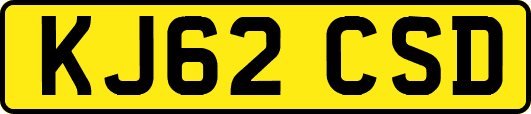 KJ62 CSD